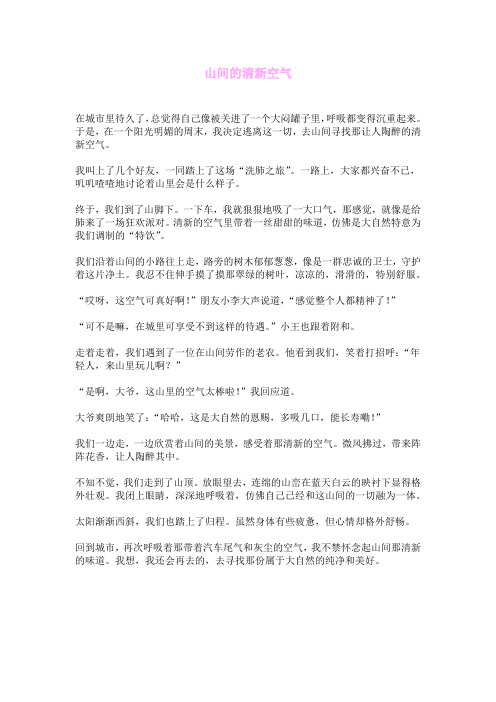 山间的清新空气

在城市里待久了，总觉得自己像被关进了一个大闷罐子里，呼吸都变得沉重起来。于是，在一个阳光明媚的周末，我决定逃离这一切，去山间寻找那让人陶醉的清新空气。

我叫上了几个好友，一同踏上了这场“洗肺之旅”。一路上，大家都兴奋不已，叽叽喳喳地讨论着山里会是什么样子。

终于，我们到了山脚下。一下车，我就狠狠地吸了一大口气，那感觉，就像是给肺来了一场狂欢派对。清新的空气里带着一丝甜甜的味道，仿佛是大自然特意为我们调制的“特饮”。

我们沿着山间的小路往上走，路旁的树木郁郁葱葱，像是一群忠诚的卫士，守护着这片净土。我忍不住伸手摸了摸那翠绿的树叶，凉凉的，滑滑的，特别舒服。

“哎呀，这空气可真好啊！”朋友小李大声说道，“感觉整个人都精神了！”

“可不是嘛，在城里可享受不到这样的待遇。”小王也跟着附和。

走着走着，我们遇到了一位在山间劳作的老农。他看到我们，笑着打招呼：“年轻人，来山里玩儿啊？”

“是啊，大爷，这山里的空气太棒啦！”我回应道。

大爷爽朗地笑了：“哈哈，这是大自然的恩赐，多吸几口，能长寿嘞！”

我们一边走，一边欣赏着山间的美景，感受着那清新的空气。微风拂过，带来阵阵花香，让人陶醉其中。

不知不觉，我们走到了山顶。放眼望去，连绵的山峦在蓝天白云的映衬下显得格外壮观。我闭上眼睛，深深地呼吸着，仿佛自己已经和这山间的一切融为一体。

太阳渐渐西斜，我们也踏上了归程。虽然身体有些疲惫，但心情却格外舒畅。

回到城市，再次呼吸着那带着汽车尾气和灰尘的空气，我不禁怀念起山间那清新的味道。我想，我还会再去的，去寻找那份属于大自然的纯净和美好。